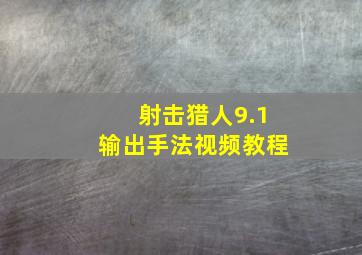 射击猎人9.1
输出手法视频教程